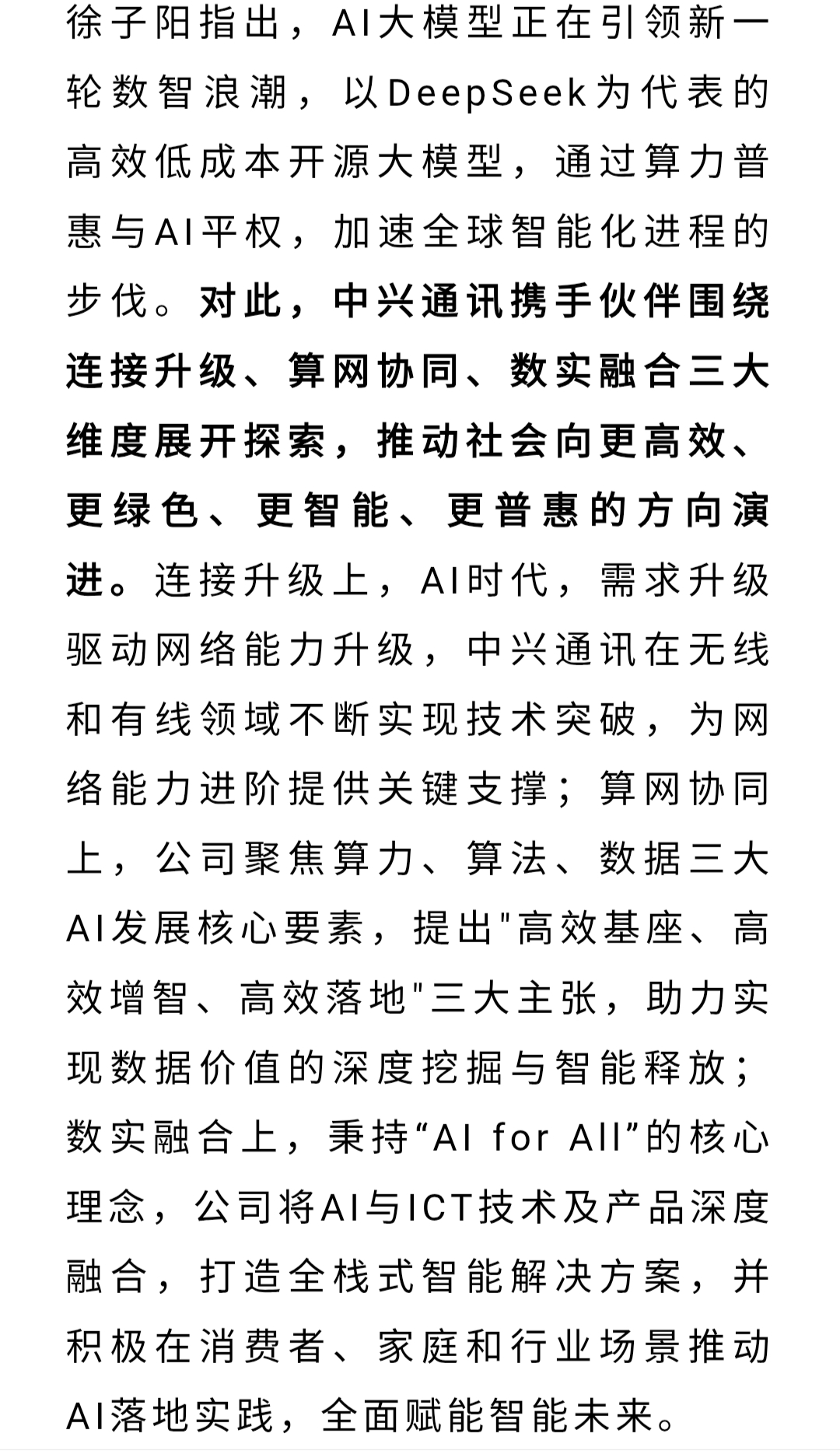 徐子阳指出，AI大模型正在引领新一轮数智浪潮，以DeepSeek为代表的高效低成本开源大模型，通过算力普惠与AI平权，加速全球智能化进程的步伐。对此，中兴通讯携手伙伴围绕连接升级、算网协同、数实融合三大维度展开探索，推动社会向更高效、更绿色、更智能、更普惠的方向演进。连接升级上，AI时代，需求升级驱动网络能力升级，中兴通讯在无线和有线领域不断实现技术突破，为网络能力进阶提供关键支撑；算网协同上，公司聚焦算力、算法、数据三大AI发展核心要素，提出"高效基座、高效增智、高效落地"三大主张，助力实现数据价值的深度挖掘与智能释放；数实融合上，秉持“AI for All”的核心理念，公司将AI与ICT技术及产品深度融合，打造全栈式智能解决方案，并积极在消费者、家庭和行业场景推动AI落地实践，全面赋能智能未来。